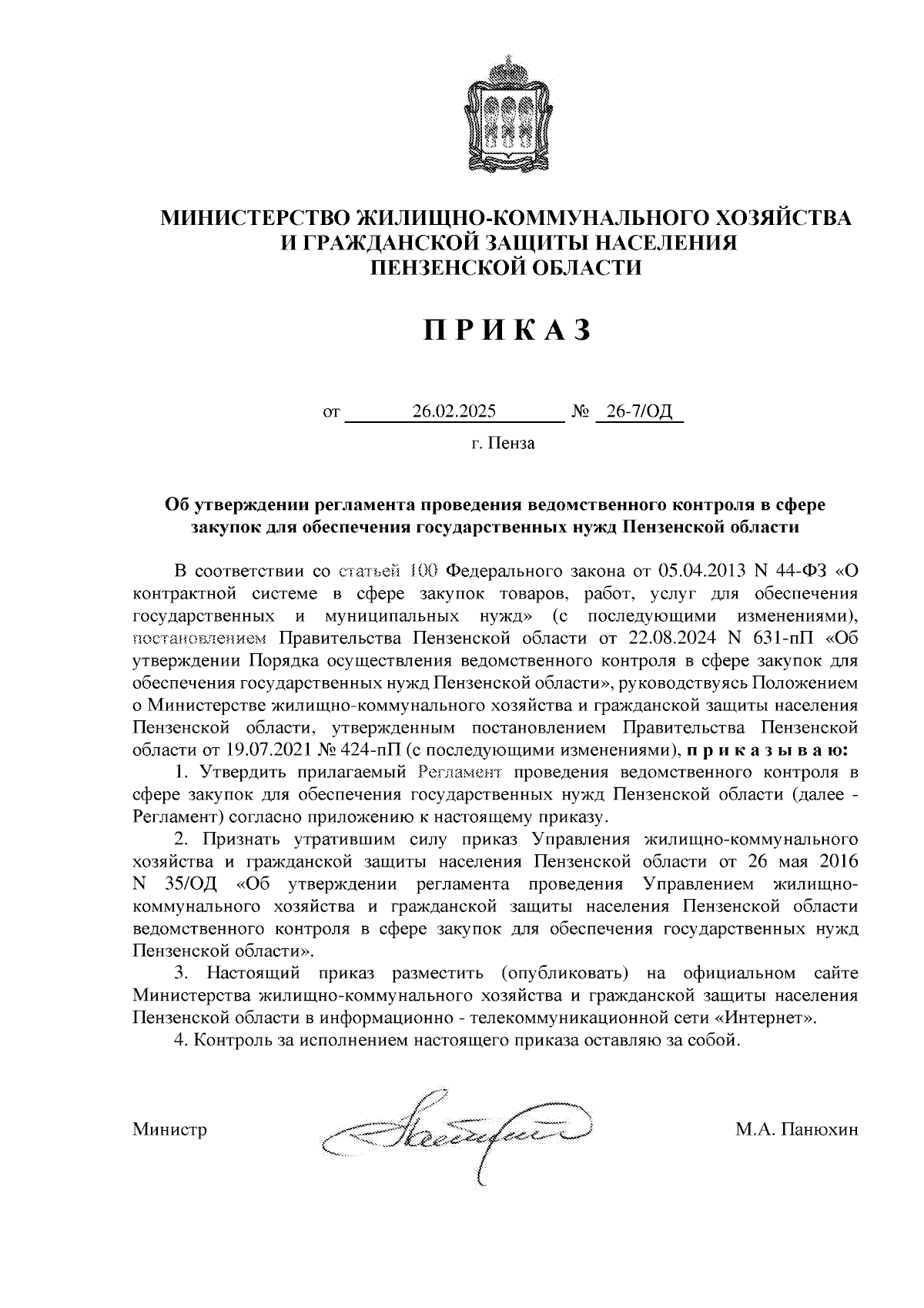 МИНИСТЕРСТВО ЖИЛИЩНО-КОММУНАЛЬНОГО ХОЗЯЙСТВА И ГРАЖДАНСКОЙ ЗАЩИТЫ НАСЕЛЕНИЯ ПЕНЗЕНСКОЙ ОБЛАСТИ

ПРИКАЗ

от 26.02.2025 № 26-7/ОД

г. Пенза

Об утверждении регламента проведения ведомственного контроля в сфере закупок для обеспечения государственных нужд Пензенской области

В соответствии со статьей 100 Федерального закона от 05.04.2013 N 44-ФЗ «О контрактной системе в сфере закупок товаров, работ, услуг для обеспечения государственных и муниципальных нужд» (с последующими изменениями), постановлением Правительства Пензенской области от 22.08.2024 N 631-пП «Об утверждении Порядка осуществления ведомственного контроля в сфере закупок для обеспечения государственных нужд Пензенской области», руководствуясь Положением о Министерстве жилищно-коммунального хозяйства и гражданской защиты населения Пензенской области, утвержденным постановлением Правительства Пензенской области от 19.07.2021 № 424-пП (с последующими изменениями), приказываю:

1. Утвердить прилагаемый Регламент проведения ведомственного контроля в сфере закупок для обеспечения государственных нужд Пензенской области (далее - Регламент) согласно приложению к настоящему приказу.

2. Признать утратившим силу приказ Управления жилищно-коммунального хозяйства и гражданской защиты населения Пензенской области от 26 мая 2016 N 35/ОД «Об утверждении регламента проведения Управлением жилищно-коммунального хозяйства и гражданской защиты населения Пензенской области ведомственного контроля в сфере закупок для обеспечения государственных нужд Пензенской области».

3. Настоящий приказ разместить (опубликовать) на официальном сайте Министерства жилищно-коммунального хозяйства и гражданской защиты населения Пензенской области в информационно - телекоммуникационной сети «Интернет».

4. Контроль за исполнением настоящего приказа оставляю за собой.

Министр М.А. Панюхин